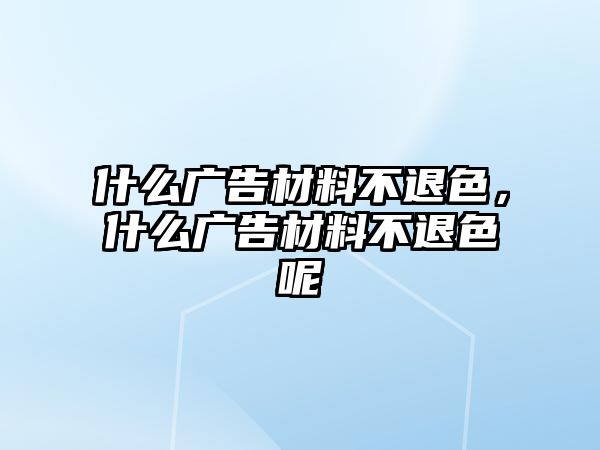 什么广告材料不退色，什么广告材料不退色呢